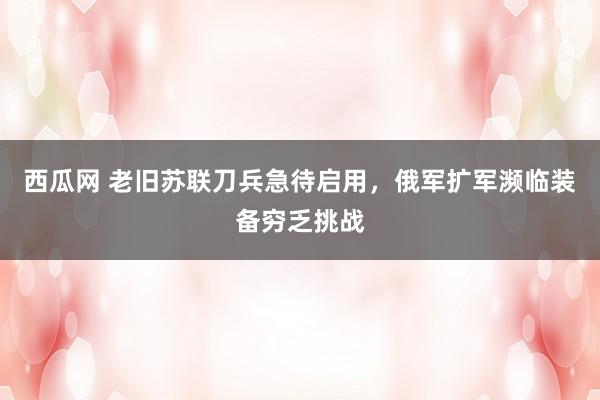 西瓜网 老旧苏联刀兵急待启用，俄军扩军濒临装备穷乏挑战